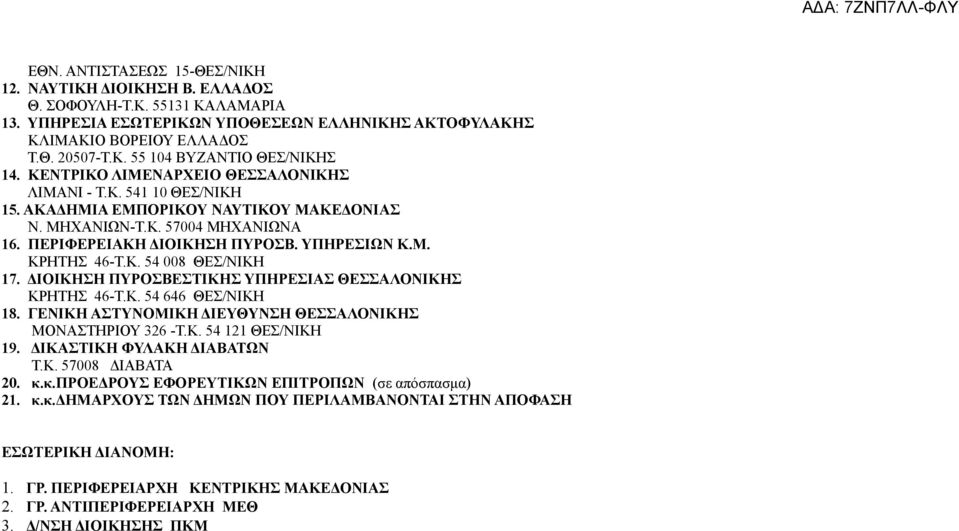 ΑΔΑ: 7ΖΝΠ7ΛΛ-ΦΛΥ

ΕΘΝ. ΑΝΤΙΣΤΑΣΕΩΣ 15-ΘΕΣ/ΝΙΚΗ
12. ΝΑΥΤΙΚΗ ΔΙΟΙΚΗΣΗ Β. ΕΛΛΑΔΟΣ
Θ. ΣΟΦΟΥΛΗ-Τ.Κ. 55131 ΚΑΛΑΜΑΡΙΑ
13. ΥΠΗΡΕΣΙΑ ΕΣΩΤΕΡΙΚΩΝ ΥΠΟΘΕΣΕΩΝ ΕΛΛΗΝΙΚΗΣ ΑΚΤΟΦΥΛΑΚΗΣ
ΚΛΙΜΑΚΙΟ ΒΟΡΕΙΟΥ ΕΛΛΑΔΟΣ
Τ.Θ. 20507-Τ.Κ. 55 104 ΒΥΖΑΝΤΙΟ ΘΕΣ/ΝΙΚΗΣ
14. ΚΕΝΤΡΙΚΟ ΛΙΜΕΝΑΡΧΕΙΟ ΘΕΣΣΑΛΟΝΙΚΗΣ
ΛΙΜΑΝΙ - Τ.Κ. 541 10 ΘΕΣ/ΝΙΚΗ
15. ΑΚΑΔΗΜΙΑ ΕΜΠΟΡΙΚΟΥ ΝΑΥΤΙΚΟΥ ΜΑΚΕΔΟΝΙΑΣ
Ν. ΜΗΧΑΝΙΩΝ-Τ.Κ. 57004 ΜΗΧΑΝΙΩΝΑ
16. ΠΕΡΙΦΕΡΕΙΑΚΗ ΔΙΟΙΚΗΣΗ ΠΥΡΟΣΒ. ΥΠΗΡΕΣΙΩΝ Κ.Μ.
ΚΡΗΤΗΣ 46-Τ.Κ. 54 008 ΘΕΣ/ΝΙΚΗ
17. ΔΙΟΙΚΗΣΗ ΠΥΡΟΣΒΕΣΤΙΚΗΣ ΥΠΗΡΕΣΙΑΣ ΘΕΣΣΑΛΟΝΙΚΗΣ
ΚΡΗΤΗΣ 46-Τ.Κ. 54 646 ΘΕΣ/ΝΙΚΗ
18. ΓΕΝΙΚΗ ΑΣΤΥΝΟΜΙΚΗ ΔΙΕΥΘΥΝΣΗ ΘΕΣΣΑΛΟΝΙΚΗΣ
ΜΟΝΑΣΤΗΡΙΟΥ 326 -Τ.Κ. 54 121 ΘΕΣ/ΝΙΚΗ
19. ΔΙΚΑΣΤΙΚΗ ΦΥΛΑΚΗ ΔΙΑΒΑΤΩΝ
Τ.Κ. 57008 ΔΙΑΒΑΤΑ
20. κ.κ.ΠΡΟΕΔΡΟΥΣ ΕΦΟΡΕΥΤΙΚΩΝ ΕΠΙΤΡΟΠΩΝ (σε απόσπασμα)
21. κ.κ.ΔΗΜΑΡΧΟΥΣ ΤΩΝ ΔΗΜΩΝ ΠΟΥ ΠΕΡΙΛΑΜΒΑΝΟΝΤΑΙ ΣΤΗΝ ΑΠΟΦΑΣΗ

ΕΣΩΤΕΡΙΚΗ ΔΙΑΝΟΜΗ:

1. ΓΡ. ΠΕΡΙΦΕΡΕΙΑΡΧΗ ΚΕΝΤΡΙΚΗΣ ΜΑΚΕΔΟΝΙΑΣ
2. ΓΡ. ΑΝΤΙΠΕΡΙΦΕΡΕΙΑΡΧΗ ΜΕΘ
3. Δ/ΝΣΗ ΔΙΟΙΚΗΣΗΣ ΠΚΜ